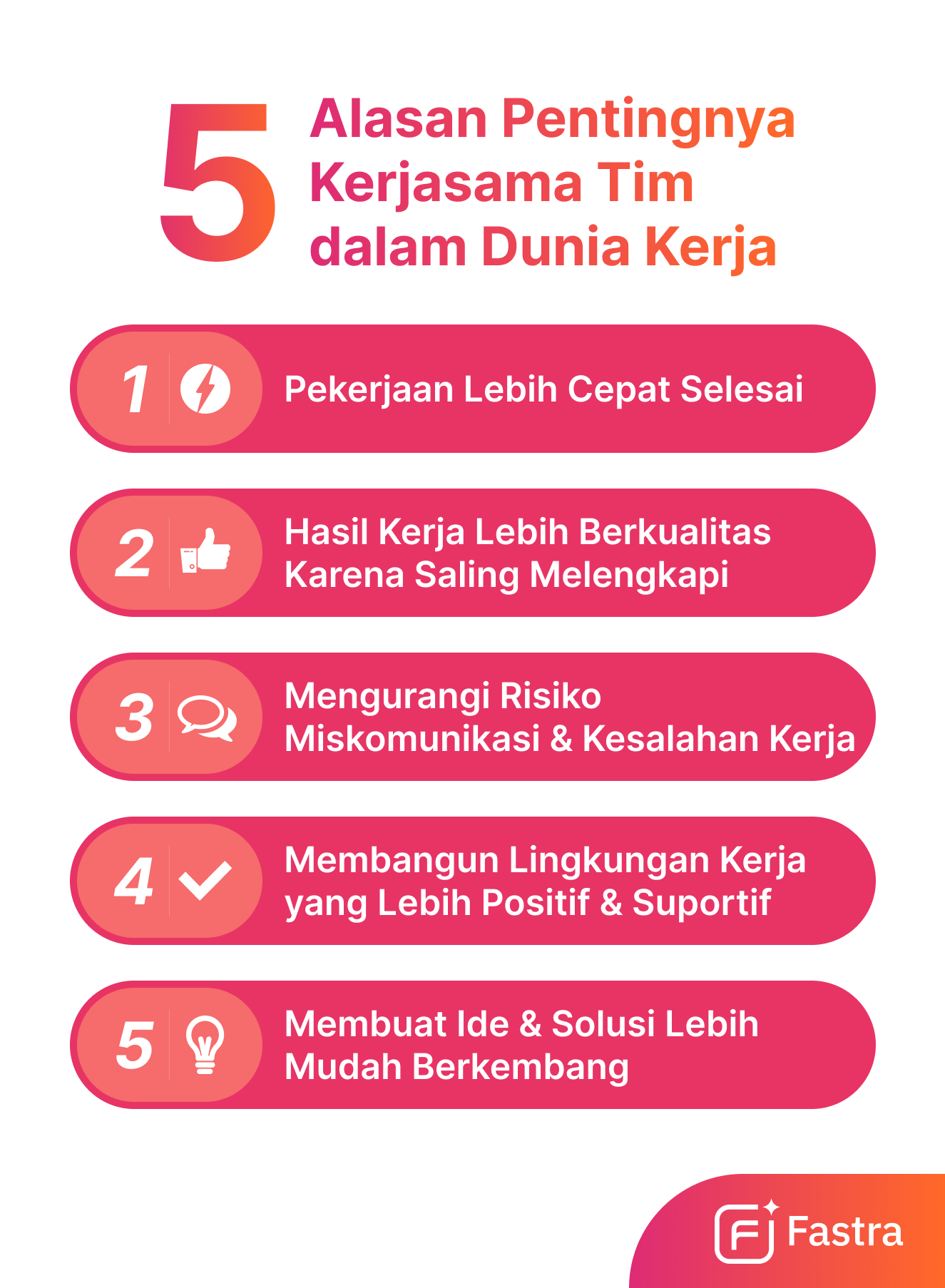 5 Alasan Pentingnya Kerjasama Tim dalam Dunia Kerja

1 Pekerjaan Lebih Cepat Selesai

2 Hasil Kerja Lebih Berkualitas Karena Saling Melengkapi

3 Mengurangi Risiko Miskomunikasi & Kesalahan Kerja

4 Membangun Lingkungan Kerja yang Lebih Positif & Suportif

5 Membuat Ide & Solusi Lebih Mudah Berkembang

Fastra